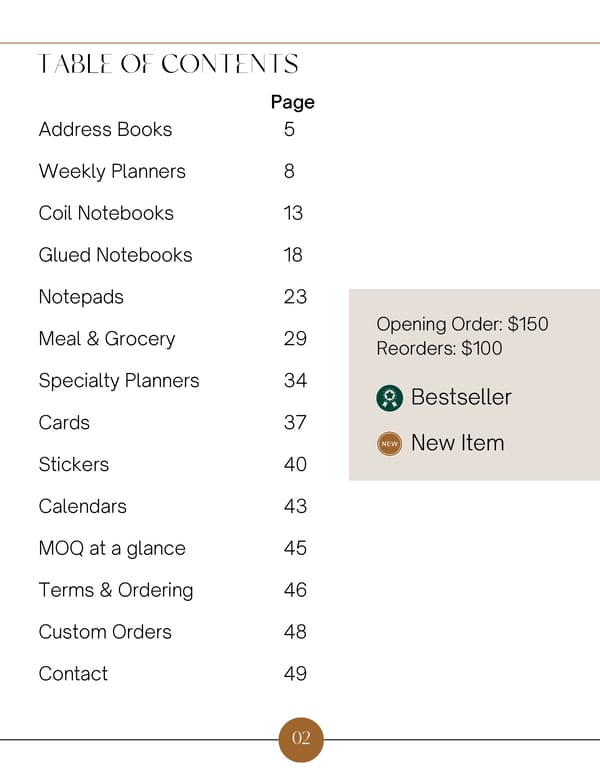 TABLE OF CONTENTS

| | Page |
|---|---|
| Address Books | 5 |
| Weekly Planners | 8 |
| Coil Notebooks | 13 |
| Glued Notebooks | 18 |
| Notepads | 23 |
| Meal & Grocery | 29 |
| Specialty Planners | 34 |
| Cards | 37 |
| Stickers | 40 |
| Calendars | 43 |
| MOQ at a glance | 45 |
| Terms & Ordering | 46 |
| Custom Orders | 48 |
| Contact | 49 |

Opening Order: $150
Reorders: $100

Bestseller

NEW New Item

02